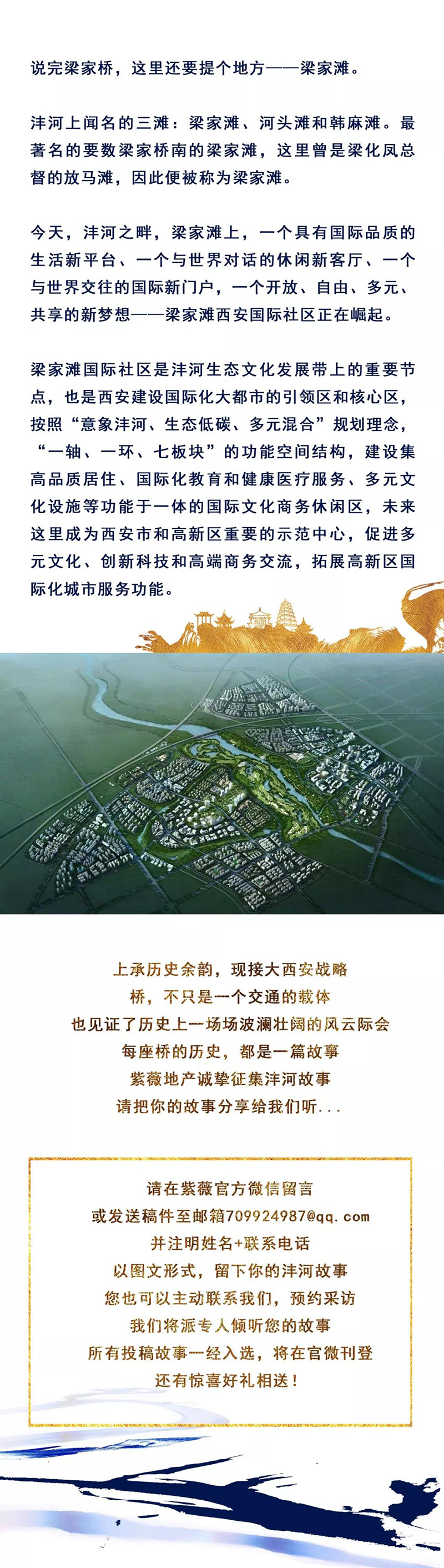 说完梁家桥，这里还要提个地方——梁家滩。

沣河上闻名的三滩：梁家滩、河头滩和韩麻滩。最著名的要数梁家桥南的梁家滩，这里曾是梁化凤总督的放马滩，因此便被称为梁家滩。

今天，沣河之畔，梁家滩上，一个具有国际品质的生活新平台、一个与世界对话的休闲新客厅、一个与世界交往的国际新门户，一个开放、自由、多元、共享的新梦想——梁家滩西安国际社区正在崛起。

梁家滩国际社区是沣河生态文化发展带上的重要节点，也是西安建设国际化大都市的引领区和核心区，按照“意象沣河、生态低碳、多元混合”规划理念，“一轴、一环、七板块”的功能空间结构，建设集高品质居住、国际化教育和健康医疗服务、多元文化设施等功能于一体的国际文化商务休闲区，未来这里成为西安市和高新区重要的示范中心，促进多元文化、创新科技和高端商务交流，拓展高新区国际化城市服务功能。

上承历史余韵，现接大西安战略
桥，不只是一个交通的载体
也见证了历史上一场场波澜壮阔的风云际会
每座桥的历史，都是一篇故事
紫薇地产诚挚征集沣河故事
请把你的故事分享给我们听...

请在紫薇官方微信留言
或发送稿件至邮箱709924987@qq.com
并注明姓名+联系电话
以图文形式，留下你的沣河故事
您也可以主动联系我们，预约采访
我们将派专人倾听您的故事
所有投稿故事一经入选，将在官微刊登
还有惊喜好礼相送！